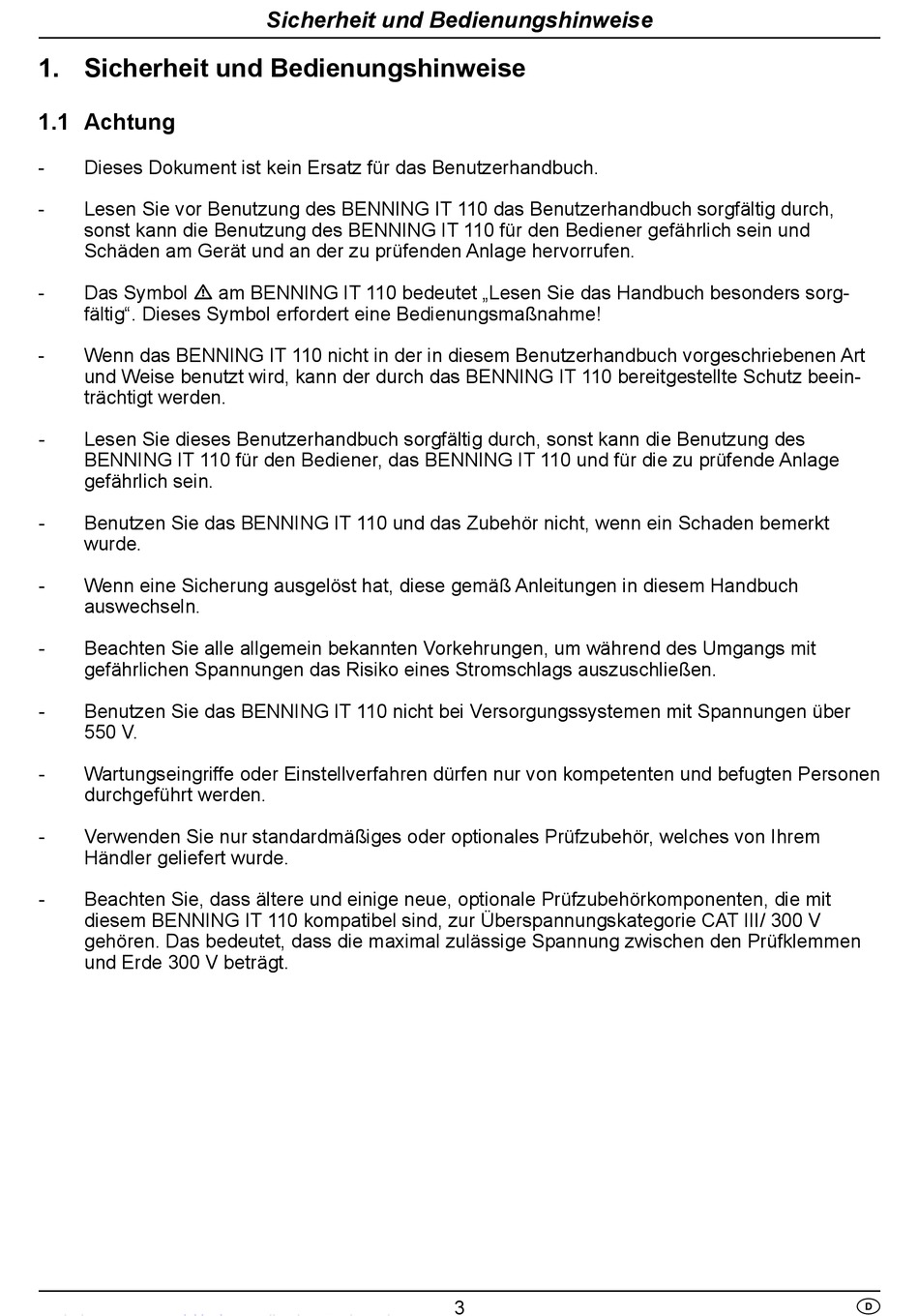 Sicherheit und Bedienungshinweise

1. Sicherheit und Bedienungshinweise

1.1 Achtung

- Dieses Dokument ist kein Ersatz für das Benutzerhandbuch.

- Lesen Sie vor Benutzung des BENNING IT 110 das Benutzerhandbuch sorgfältig durch, sonst kann die Benutzung des BENNING IT 110 für den Bediener gefährlich sein und Schäden am Gerät und an der zu prüfenden Anlage hervorrufen.

- Das Symbol ⚠ am BENNING IT 110 bedeutet „Lesen Sie das Handbuch besonders sorgfältig“. Dieses Symbol erfordert eine Bedienungsmaßnahme!

- Wenn das BENNING IT 110 nicht in der in diesem Benutzerhandbuch vorgeschriebenen Art und Weise benutzt wird, kann der durch das BENNING IT 110 bereitgestellte Schutz beeinträchtigt werden.

- Lesen Sie dieses Benutzerhandbuch sorgfältig durch, sonst kann die Benutzung des BENNING IT 110 für den Bediener, das BENNING IT 110 und für die zu prüfende Anlage gefährlich sein.

- Benutzen Sie das BENNING IT 110 und das Zubehör nicht, wenn ein Schaden bemerkt wurde.

- Wenn eine Sicherung ausgelöst hat, diese gemäß Anleitungen in diesem Handbuch auswechseln.

- Beachten Sie alle allgemein bekannten Vorkehrungen, um während des Umgangs mit gefährlichen Spannungen das Risiko eines Stromschlags auszuschließen.

- Benutzen Sie das BENNING IT 110 nicht bei Versorgungssystemen mit Spannungen über 550 V.

- Wartungseingriffe oder Einstellverfahren dürfen nur von kompetenten und befugten Personen durchgeführt werden.

- Verwenden Sie nur standardmäßiges oder optionales Prüfzubehör, welches von Ihrem Händler geliefert wurde.

- Beachten Sie, dass ältere und einige neue, optionale Prüfzubehörkomponenten, die mit diesem BENNING IT 110 kompatibel sind, zur Überspannungskategorie CAT III/ 300 V gehören. Das bedeutet, dass die maximal zulässige Spannung zwischen den Prüfklemmen und Erde 300 V beträgt.

3

D